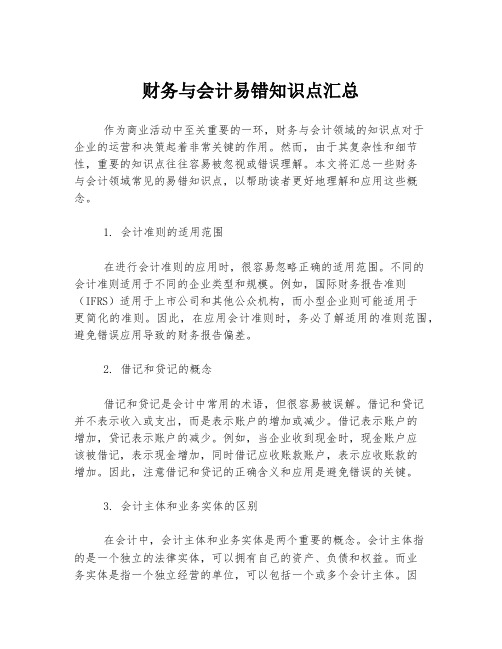 财务与会计易错知识点汇总

作为商业活动中至关重要的一环，财务与会计领域的知识点对于企业的运营和决策起着非常关键的作用。然而，由于其复杂性和细节性，重要的知识点往往容易被忽视或错误理解。本文将汇总一些财务与会计领域常见的易错知识点，以帮助读者更好地理解和应用这些概念。

1. 会计准则的适用范围

在进行会计准则的应用时，很容易忽略正确的适用范围。不同的会计准则适用于不同的企业类型和规模。例如，国际财务报告准则（IFRS）适用于上市公司和其他公众机构，而小型企业则可能适用于更简化的准则。因此，在应用会计准则时，务必了解适用的准则范围，避免错误应用导致的财务报告偏差。

2. 借记和贷记的概念

借记和贷记是会计中常用的术语，但很容易被误解。借记和贷记并不表示收入或支出，而是表示账户的增加或减少。借记表示账户的增加，贷记表示账户的减少。例如，当企业收到现金时，现金账户应该被借记，表示现金增加，同时借记应收账款账户，表示应收账款的增加。因此，注意借记和贷记的正确含义和应用是避免错误的关键。

3. 会计主体和业务实体的区别

在会计中，会计主体和业务实体是两个重要的概念。会计主体指的是一个独立的法律实体，可以拥有自己的资产、负债和权益。而业务实体是指一个独立经营的单位，可以包括一个或多个会计主体。因